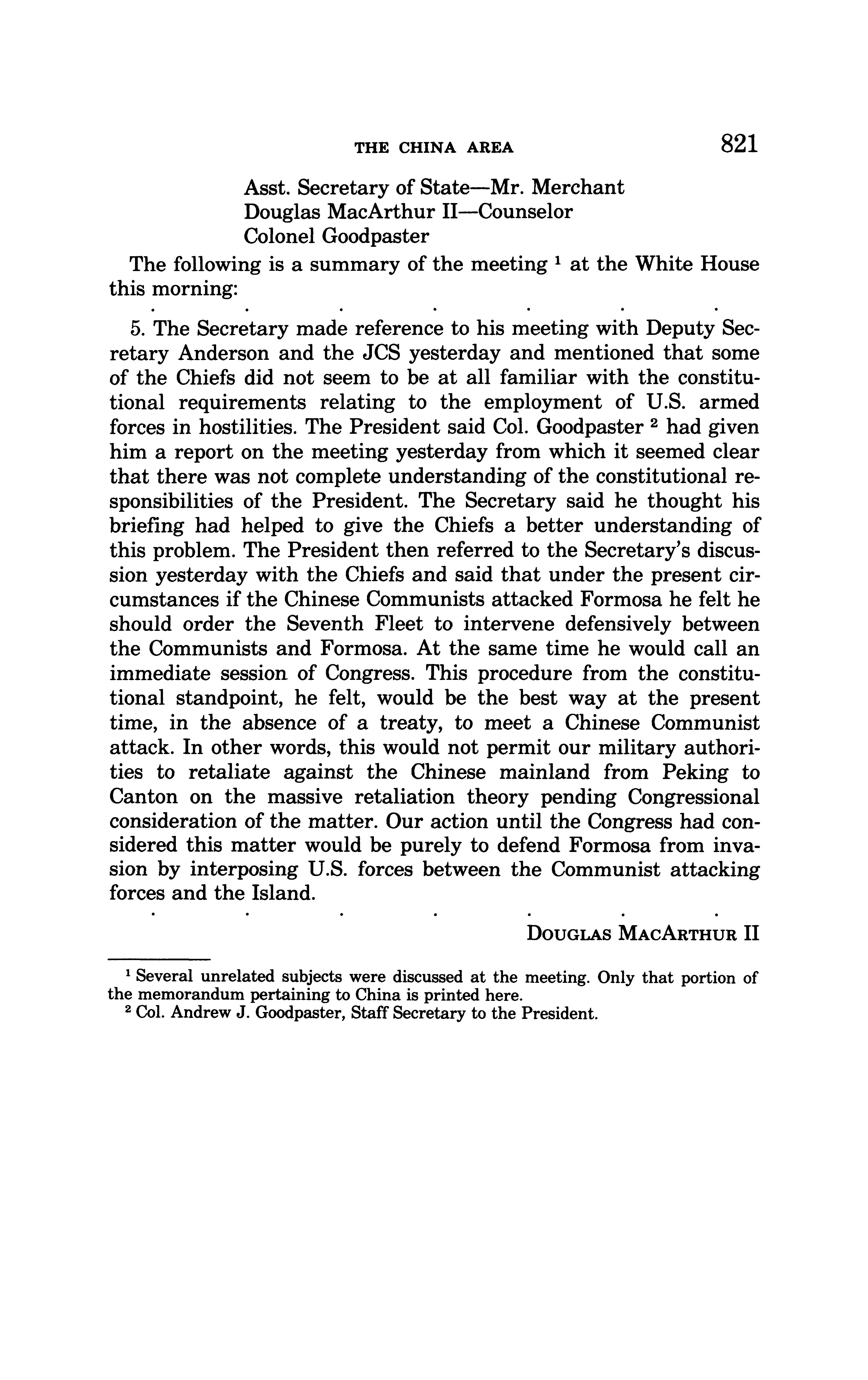 THE CHINA AREA 821

Asst. Secretary of State—Mr. Merchant
Douglas MacArthur II—Counselor
Colonel Goodpaster

The following is a summary of the meeting $^1$ at the White House this morning:

. . . . . . .

5. The Secretary made reference to his meeting with Deputy Secretary Anderson and the JCS yesterday and mentioned that some of the Chiefs did not seem to be at all familiar with the constitutional requirements relating to the employment of U.S. armed forces in hostilities. The President said Col. Goodpaster $^2$ had given him a report on the meeting yesterday from which it seemed clear that there was not complete understanding of the constitutional responsibilities of the President. The Secretary said he thought his briefing had helped to give the Chiefs a better understanding of this problem. The President then referred to the Secretary's discussion yesterday with the Chiefs and said that under the present circumstances if the Chinese Communists attacked Formosa he felt he should order the Seventh Fleet to intervene defensively between the Communists and Formosa. At the same time he would call an immediate session of Congress. This procedure from the constitutional standpoint, he felt, would be the best way at the present time, in the absence of a treaty, to meet a Chinese Communist attack. In other words, this would not permit our military authorities to retaliate against the Chinese mainland from Peking to Canton on the massive retaliation theory pending Congressional consideration of the matter. Our action until the Congress had considered this matter would be purely to defend Formosa from invasion by interposing U.S. forces between the Communist attacking forces and the Island.

. . . . . . .

DOUGLAS MACARTHUR II

$^1$ Several unrelated subjects were discussed at the meeting. Only that portion of the memorandum pertaining to China is printed here.
$^2$ Col. Andrew J. Goodpaster, Staff Secretary to the President.